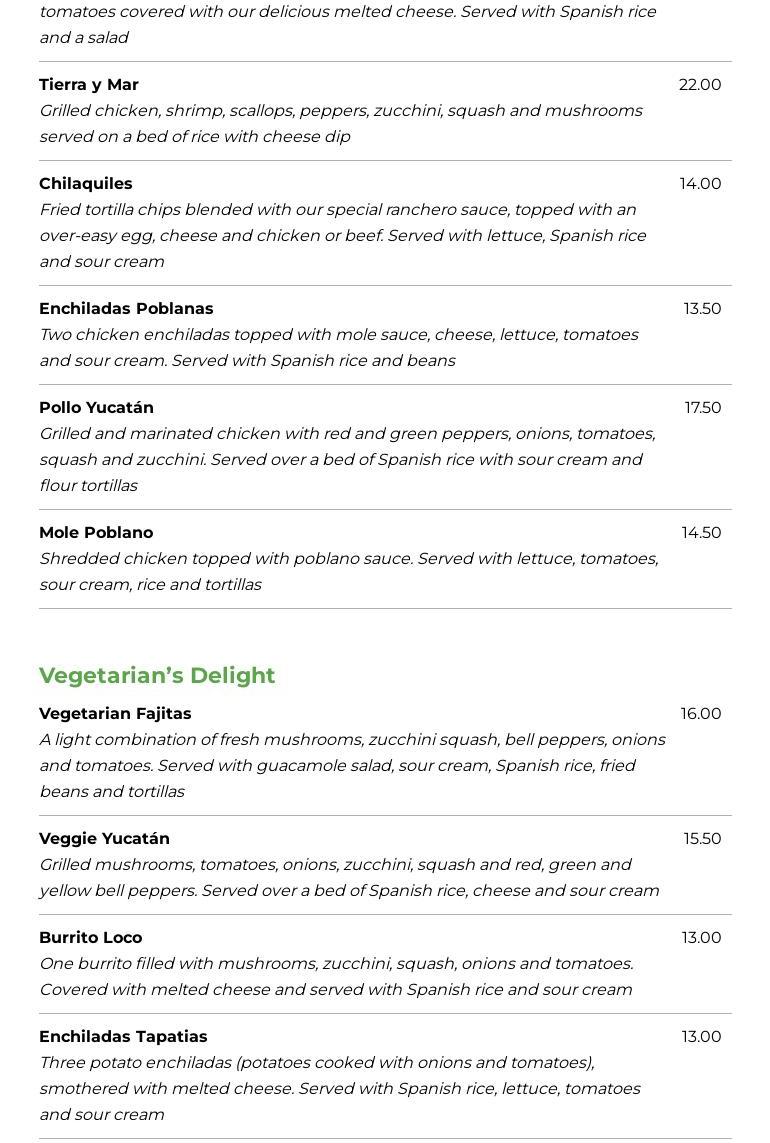 tomatoes covered with our delicious melted cheese. Served with Spanish rice and a salad

Tierra y Mar 22.00
Grilled chicken, shrimp, scallops, peppers, zucchini, squash and mushrooms served on a bed of rice with cheese dip

Chilaquiles 14.00
Fried tortilla chips blended with our special ranchero sauce, topped with an over-easy egg, cheese and chicken or beef. Served with lettuce, Spanish rice and sour cream

Enchiladas Poblanas 13.50
Two chicken enchiladas topped with mole sauce, cheese, lettuce, tomatoes and sour cream. Served with Spanish rice and beans

Pollo Yucatán 17.50
Grilled and marinated chicken with red and green peppers, onions, tomatoes, squash and zucchini. Served over a bed of Spanish rice with sour cream and flour tortillas

Mole Poblano 14.50
Shredded chicken topped with poblano sauce. Served with lettuce, tomatoes, sour cream, rice and tortillas

Vegetarian's Delight

Vegetarian Fajitas 16.00
A light combination of fresh mushrooms, zucchini squash, bell peppers, onions and tomatoes. Served with guacamole salad, sour cream, Spanish rice, fried beans and tortillas

Veggie Yucatán 15.50
Grilled mushrooms, tomatoes, onions, zucchini, squash and red, green and yellow bell peppers. Served over a bed of Spanish rice, cheese and sour cream

Burrito Loco 13.00
One burrito filled with mushrooms, zucchini, squash, onions and tomatoes. Covered with melted cheese and served with Spanish rice and sour cream

Enchiladas Tapatias 13.00
Three potato enchiladas (potatoes cooked with onions and tomatoes), smothered with melted cheese. Served with Spanish rice, lettuce, tomatoes and sour cream